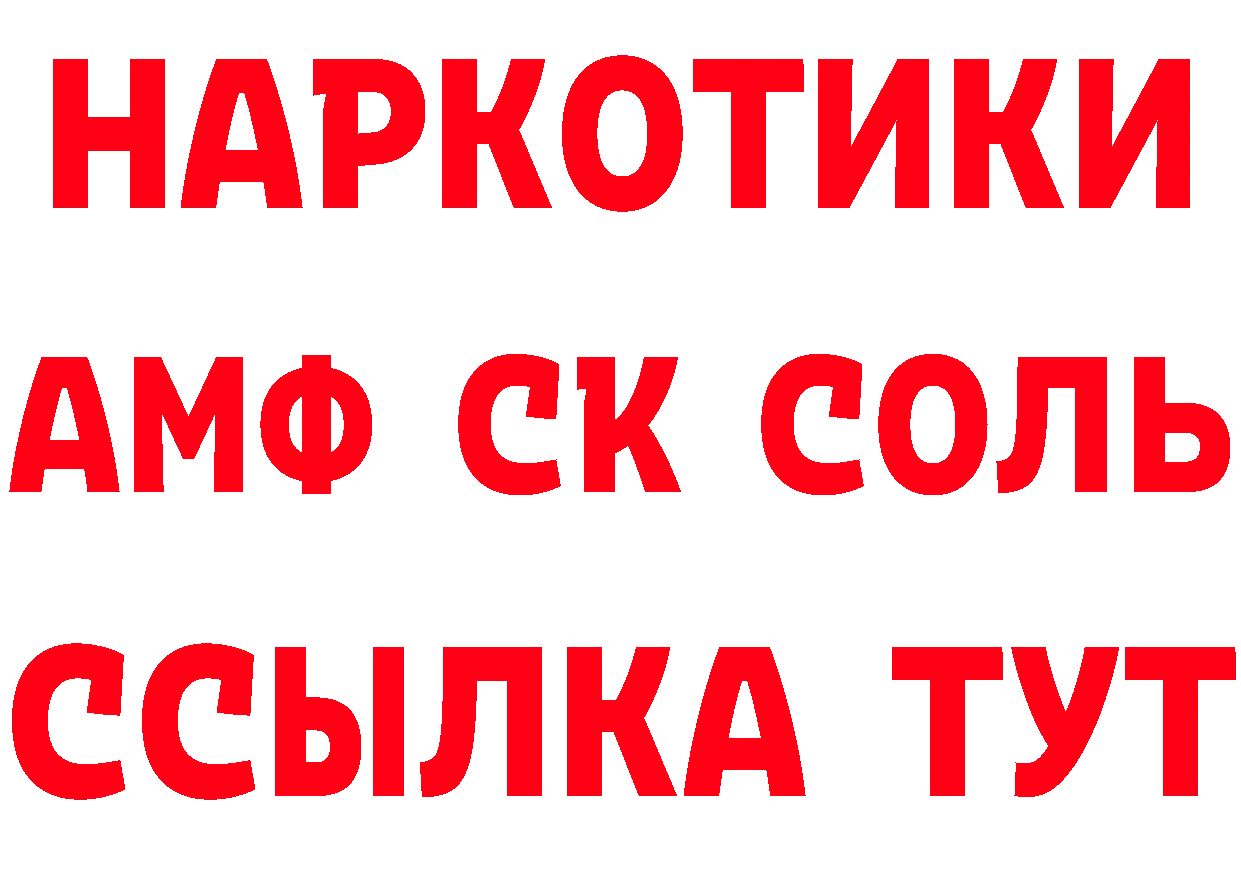 НАРКОТИКИ

АМФ СК СОЛЬ

ССЫЛКА ТУТ